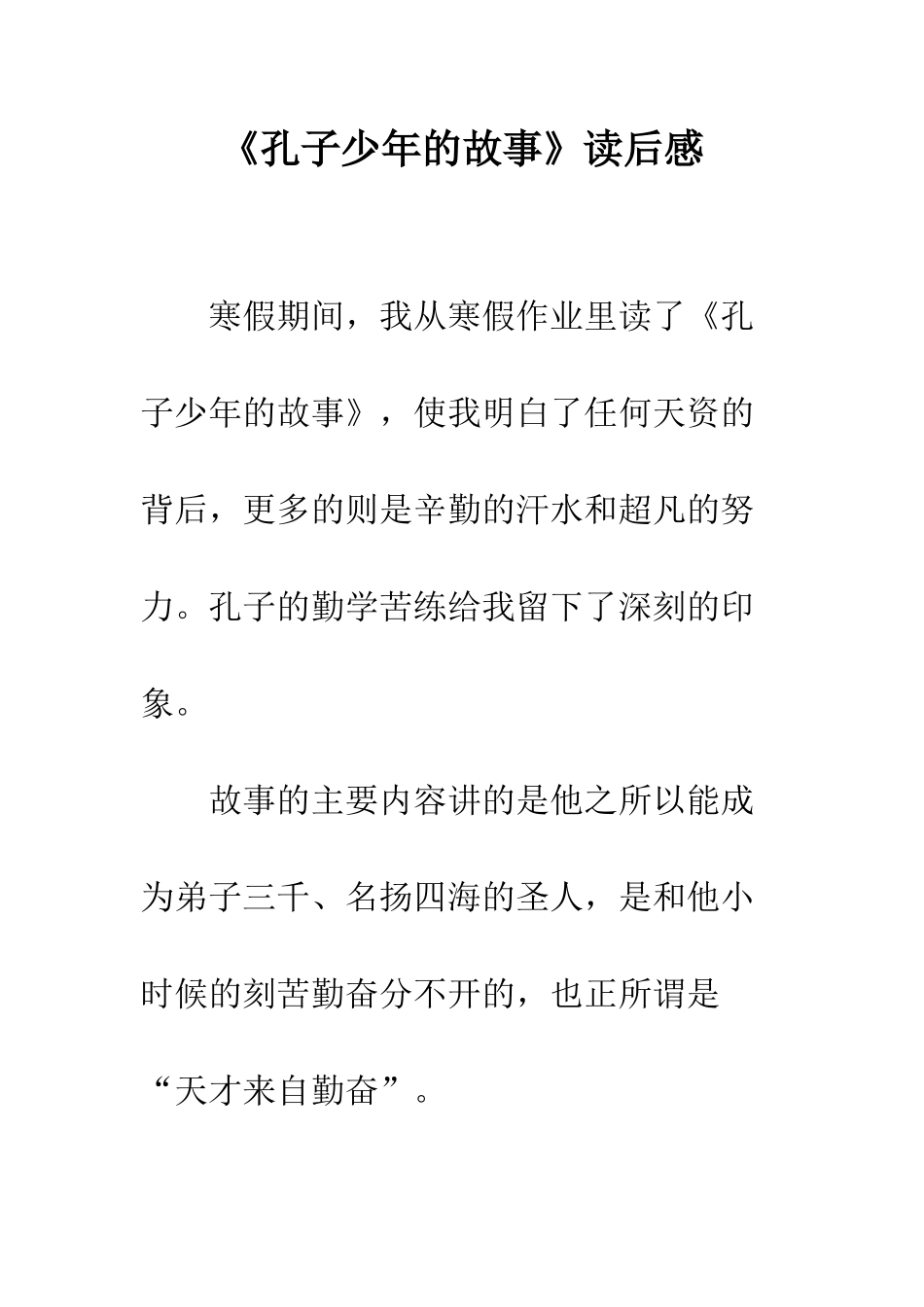 《孔子少年的故事》读后感

寒假期间，我从寒假作业里读了《孔子少年的故事》，使我明白了任何天资的背后，更多的则是辛勤的汗水和超凡的努力。孔子的勤学苦练给我留下了深刻的印象。

故事的主要内容讲的是他之所以能成为弟子三千、名扬四海的圣人，是和他小时候的刻苦勤奋分不开的，也正所谓是“天才来自勤奋”。